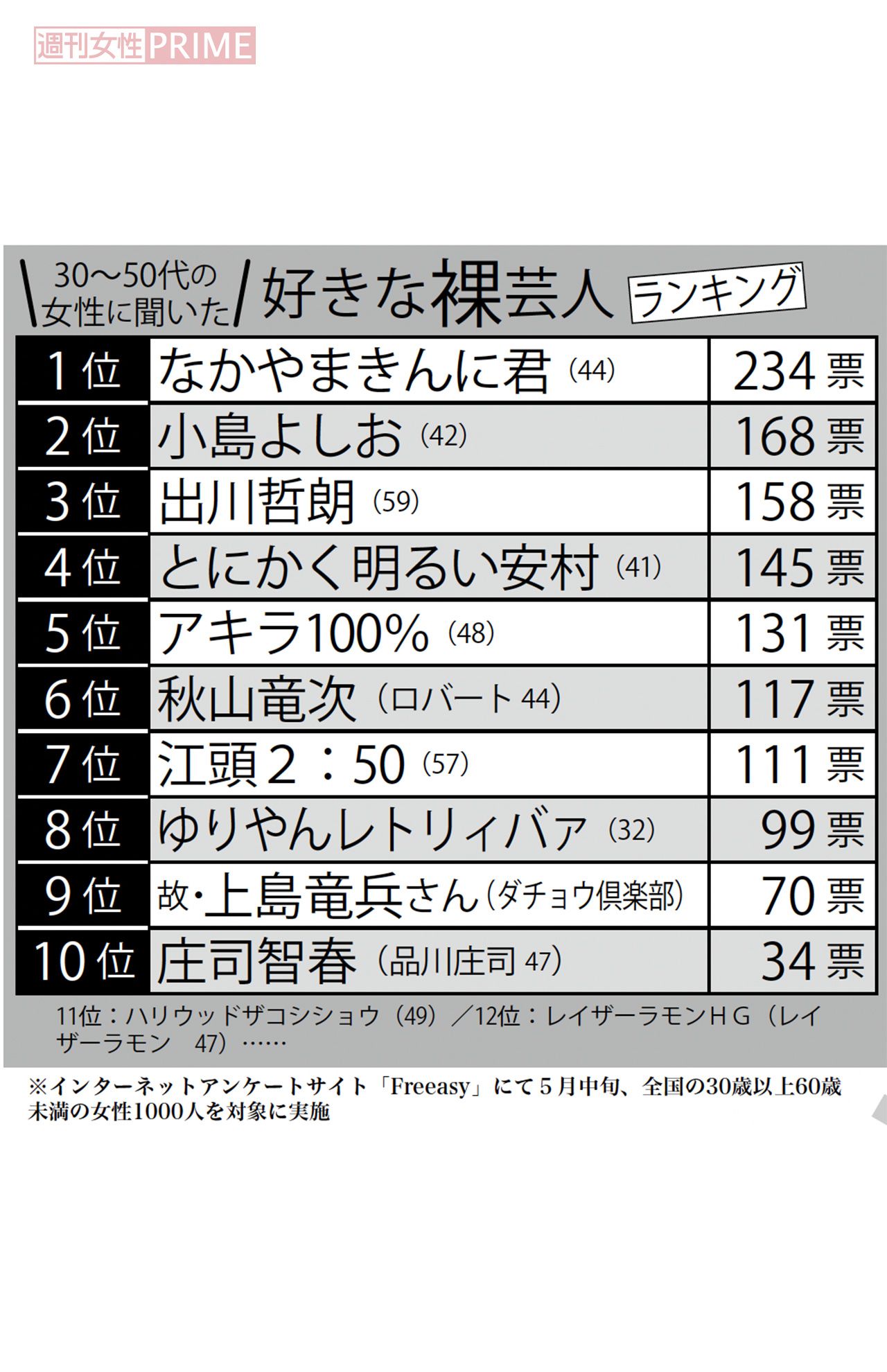 週刊女性PRIME

30〜50代の女性に聞いた 好きな裸芸人 ランキング

| 1位 | なかやまきんに君（44） | 234票 |
|---|---|---|
| 2位 | 小島よしお（42） | 168票 |
| 3位 | 出川哲朗（59） | 158票 |
| 4位 | とにかく明るい安村（41） | 145票 |
| 5位 | アキラ100%（48） | 131票 |
| 6位 | 秋山竜次（ロバート 44） | 117票 |
| 7位 | 江頭2：50（57） | 111票 |
| 8位 | ゆりやんレトリィバァ（32） | 99票 |
| 9位 | 故・上島竜兵さん（ダチョウ倶楽部） | 70票 |
| 10位 | 庄司智春（品川庄司 47） | 34票 |

11位：ハリウッドザコシショウ（49）／12位：レイザーラモンＨＧ（レイザーラモン 47）……

※インターネットアンケートサイト「Freeasy」にて５月中旬、全国の30歳以上60歳未満の女性1000人を対象に実施